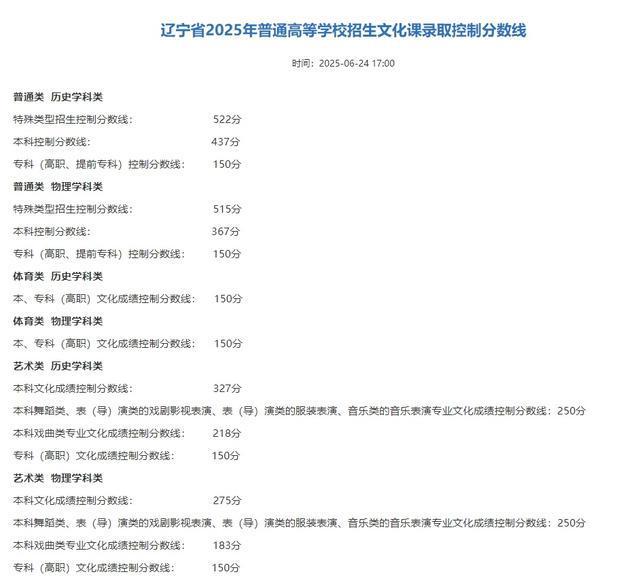 辽宁省2025年普通高等学校招生文化课录取控制分数线

时间：2025-06-24 17:00

普通类 历史学科类

特殊类型招生控制分数线： 522分

本科控制分数线： 437分

专科（高职、提前专科）控制分数线： 150分

普通类 物理学科类

特殊类型招生控制分数线： 515分

本科控制分数线： 367分

专科（高职、提前专科）控制分数线： 150分

体育类 历史学科类

本、专科（高职）文化成绩控制分数线： 150分

体育类 物理学科类

本、专科（高职）文化成绩控制分数线： 150分

艺术类 历史学科类

本科文化成绩控制分数线： 327分

本科舞蹈类、表（导）演类的戏剧影视表演、表（导）演类的服装表演、音乐类的音乐表演专业文化成绩控制分数线：250分

本科戏曲类专业文化成绩控制分数线： 218分

专科（高职）文化成绩控制分数线： 150分

艺术类 物理学科类

本科文化成绩控制分数线： 275分

本科舞蹈类、表（导）演类的戏剧影视表演、表（导）演类的服装表演、音乐类的音乐表演专业文化成绩控制分数线：250分

本科戏曲类专业文化成绩控制分数线： 183分

专科（高职）文化成绩控制分数线： 150分